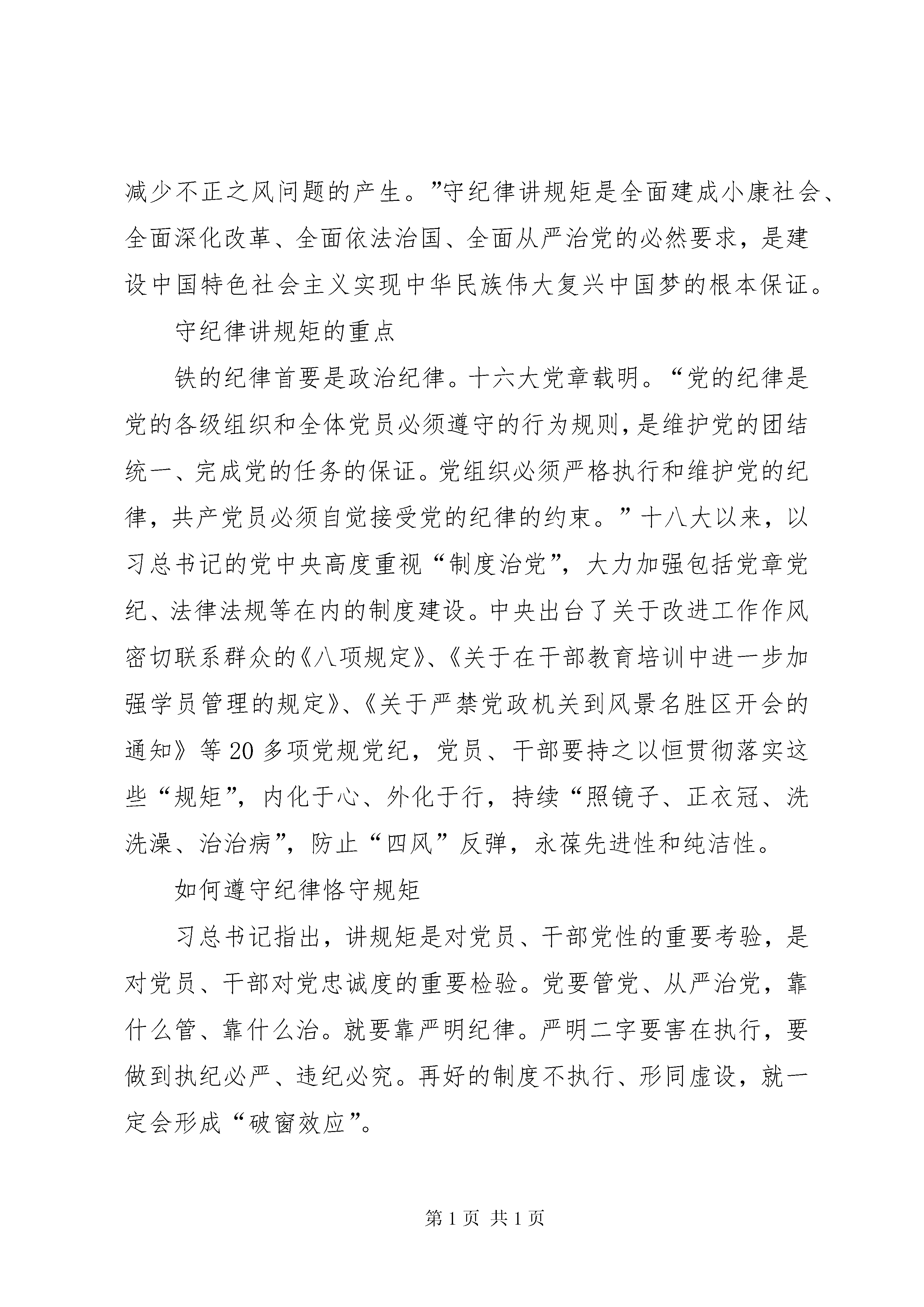 减少不正之风问题的产生。”守纪律讲规矩是全面建成小康社会、全面深化改革、全面依法治国、全面从严治党的必然要求，是建设中国特色社会主义实现中华民族伟大复兴中国梦的根本保证。

守纪律讲规矩的重点

铁的纪律首要是政治纪律。十六大党章载明。“党的纪律是党的各级组织和全体党员必须遵守的行为规则，是维护党的团结统一、完成党的任务的保证。党组织必须严格执行和维护党的纪律，共产党员必须自觉接受党的纪律的约束。”十八大以来，以习总书记的党中央高度重视“制度治党”，大力加强包括党章党纪、法律法规等在内的制度建设。中央出台了关于改进工作作风密切联系群众的《八项规定》、《关于在干部教育培训中进一步加强学员管理的规定》、《关于严禁党政机关到风景名胜区开会的通知》等20多项党规党纪，党员、干部要持之以恒贯彻落实这些“规矩”，内化于心、外化于行，持续“照镜子、正衣冠、洗洗澡、治治病”，防止“四风”反弹，永葆先进性和纯洁性。

如何遵守纪律恪守规矩

习总书记指出，讲规矩是对党员、干部党性的重要考验，是对党员、干部对党忠诚度的重要检验。党要管党、从严治党，靠什么管、靠什么治。就要靠严明纪律。严明二字要害在执行，要做到执纪必严、违纪必究。再好的制度不执行、形同虚设，就一定会形成“破窗效应”。

第1页 共1页